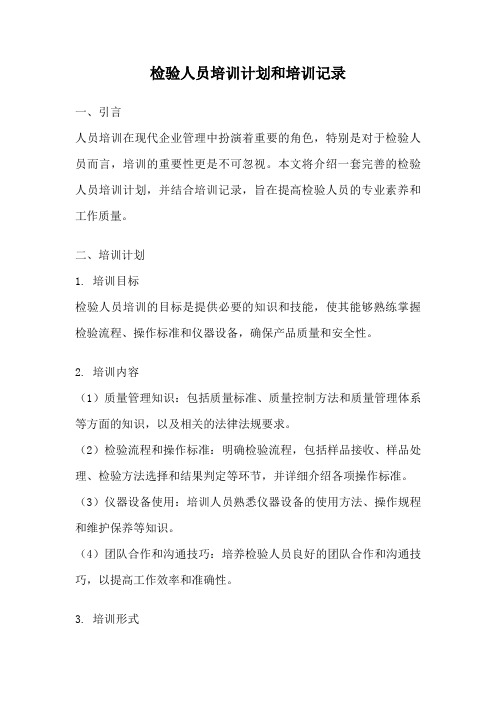 检验人员培训计划和培训记录

一、引言

人员培训在现代企业管理中扮演着重要的角色，特别是对于检验人员而言，培训的重要性更是不可忽视。本文将介绍一套完善的检验人员培训计划，并结合培训记录，旨在提高检验人员的专业素养和工作质量。

二、培训计划

1. 培训目标

检验人员培训的目标是提供必要的知识和技能，使其能够熟练掌握检验流程、操作标准和仪器设备，确保产品质量和安全性。

2. 培训内容

（1）质量管理知识：包括质量标准、质量控制方法和质量管理体系等方面的知识，以及相关的法律法规要求。

（2）检验流程和操作标准：明确检验流程，包括样品接收、样品处理、检验方法选择和结果判定等环节，并详细介绍各项操作标准。

（3）仪器设备使用：培训人员熟悉仪器设备的使用方法、操作规程和维护保养等知识。

（4）团队合作和沟通技巧：培养检验人员良好的团队合作和沟通技巧，以提高工作效率和准确性。

3. 培训形式